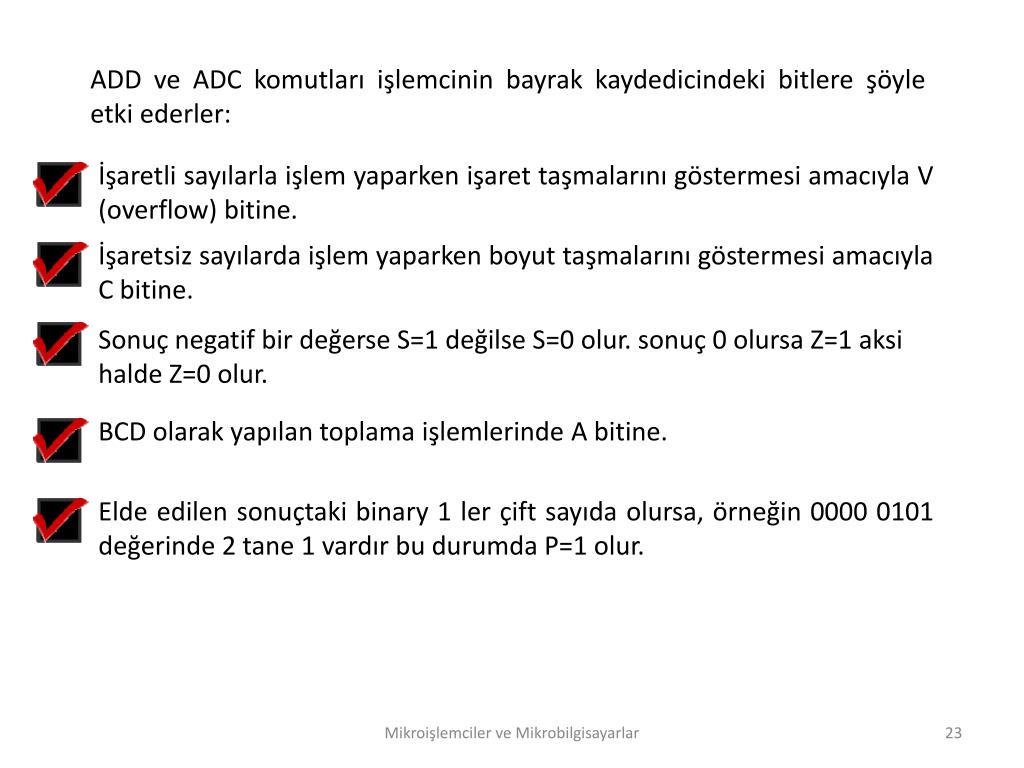 ADD ve ADC komutları işlemcinin bayrak kaydedicindeki bitlere şöyle etki ederler:

İşaretli sayılarla işlem yaparken işaret taşmalarını göstermesi amacıyla V (overflow) bitine.

İşaretsiz sayılarda işlem yaparken boyut taşmalarını göstermesi amacıyla C bitine.

Sonuç negatif bir değerse S=1 değilse S=0 olur. sonuç 0 olursa Z=1 aksi halde Z=0 olur.

BCD olarak yapılan toplama işlemlerinde A bitine.

Elde edilen sonuçtaki binary 1 ler çift sayıda olursa, örneğin 0000 0101 değerinde 2 tane 1 vardır bu durumda P=1 olur.

Mikroişlemciler ve Mikrobilgisayarlar

23